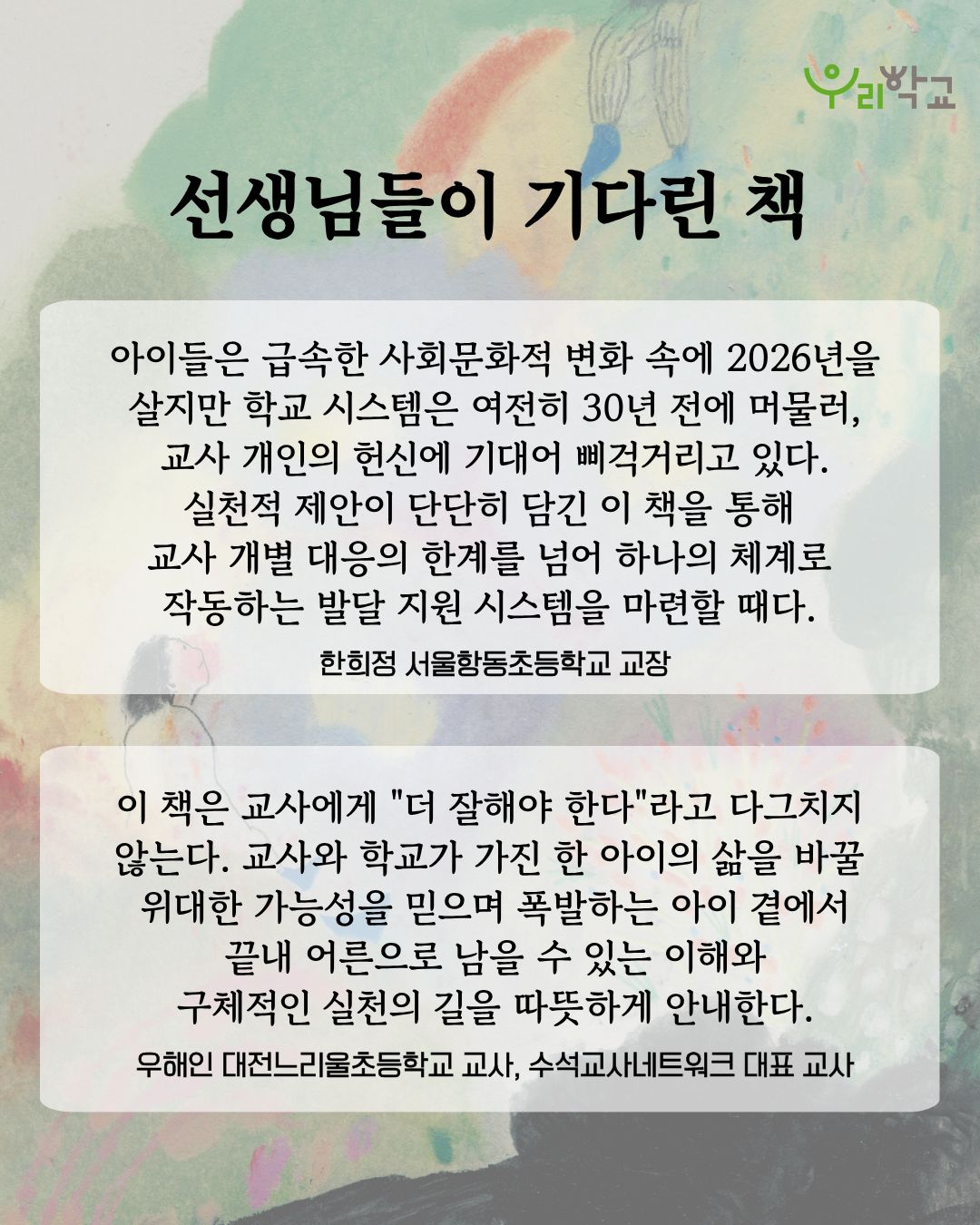 우리학교

선생님들이 기다린 책

아이들은 급속한 사회문화적 변화 속에 2026년을 살지만 학교 시스템은 여전히 30년 전에 머물러, 교사 개인의 헌신에 기대어 삐걱거리고 있다. 실천적 제안이 단단히 담긴 이 책을 통해 교사 개별 대응의 한계를 넘어 하나의 체계로 작동하는 발달 지원 시스템을 마련할 때다.

한희정 서울항동초등학교 교장

이 책은 교사에게 "더 잘해야 한다"라고 다그치지 않는다. 교사와 학교가 가진 한 아이의 삶을 바꿀 위대한 가능성을 믿으며 폭발하는 아이 곁에서 끝내 어른으로 남을 수 있는 이해와 구체적인 실천의 길을 따뜻하게 안내한다.

우해인 대전느리울초등학교 교사, 수석교사네트워크 대표 교사